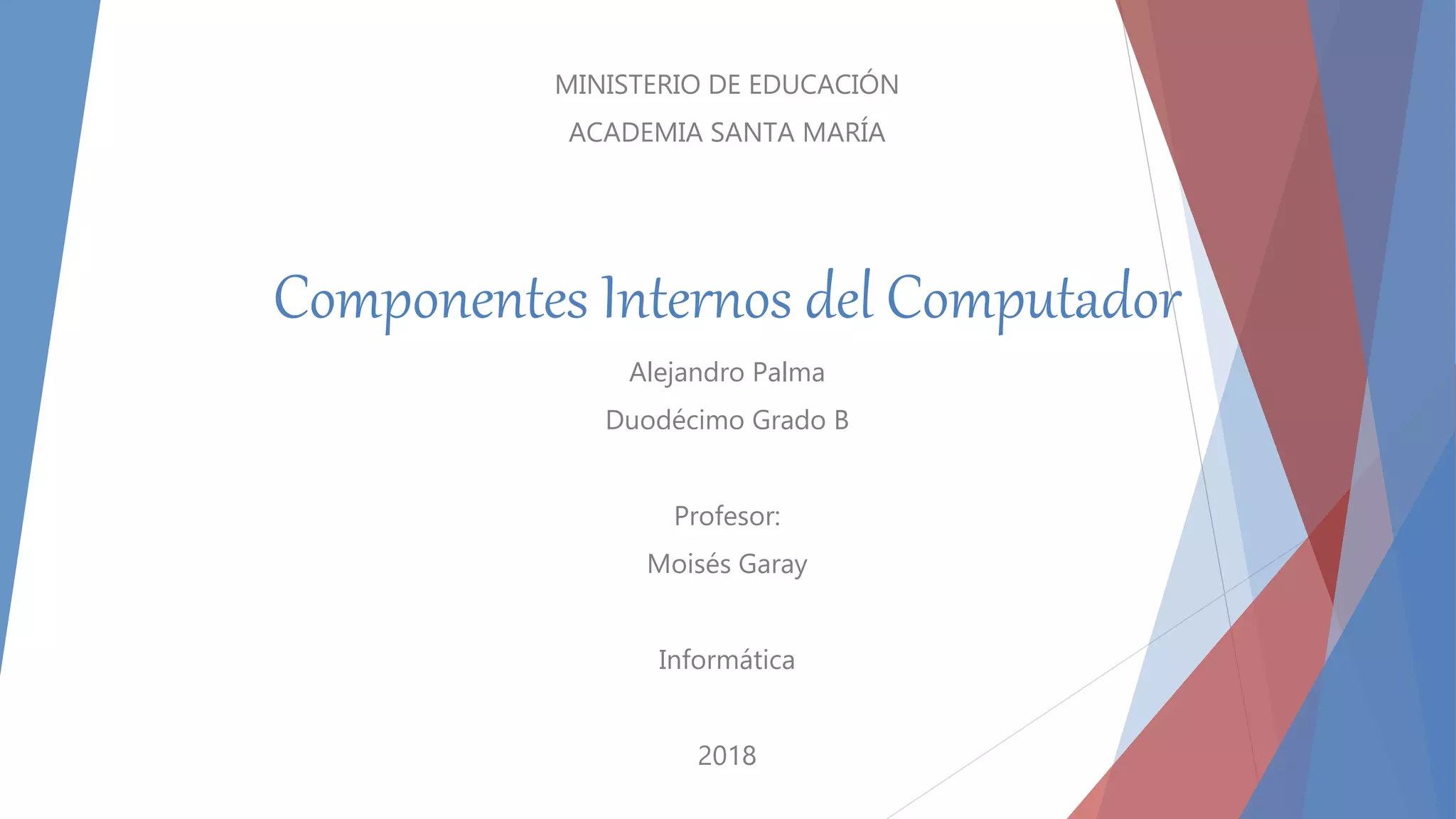 MINISTERIO DE EDUCACIÓN
ACADEMIA SANTA MARÍA

Componentes Internos del Computador

Alejandro Palma
Duodécimo Grado B

Profesor:
Moisés Garay

Informática

2018